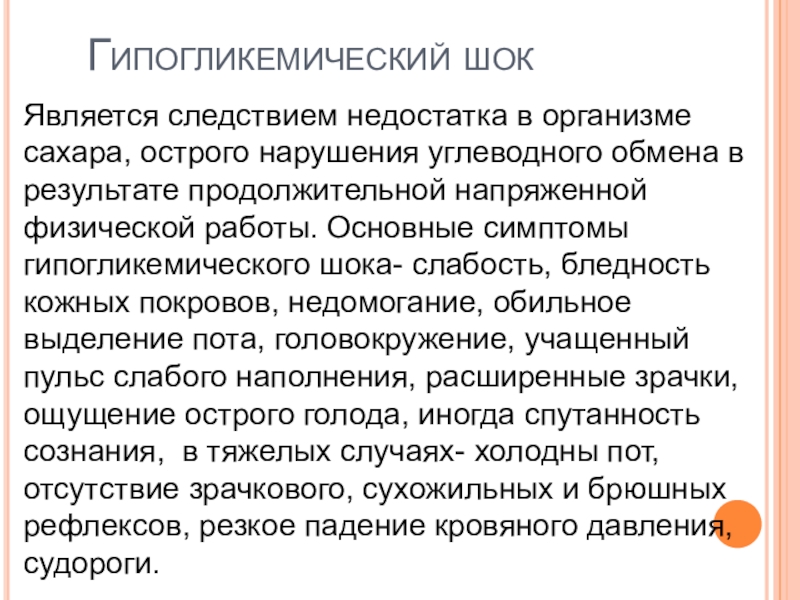 Гипогликемический шок

Является следствием недостатка в организме сахара, острого нарушения углеводного обмена в результате продолжительной напряженной физической работы. Основные симптомы гипогликемического шока- слабость, бледность кожных покровов, недомогание, обильное выделение пота, головокружение, учащенный пульс слабого наполнения, расширенные зрачки, ощущение острого голода, иногда спутанность сознания, в тяжелых случаях- холодны пот, отсутствие зрачкового, сухожильных и брюшных рефлексов, резкое падение кровяного давления, судороги.